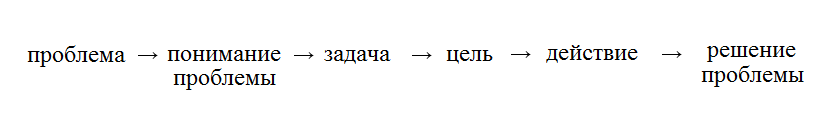 проблема → понимание проблемы → задача → цель → действие → решение проблемы